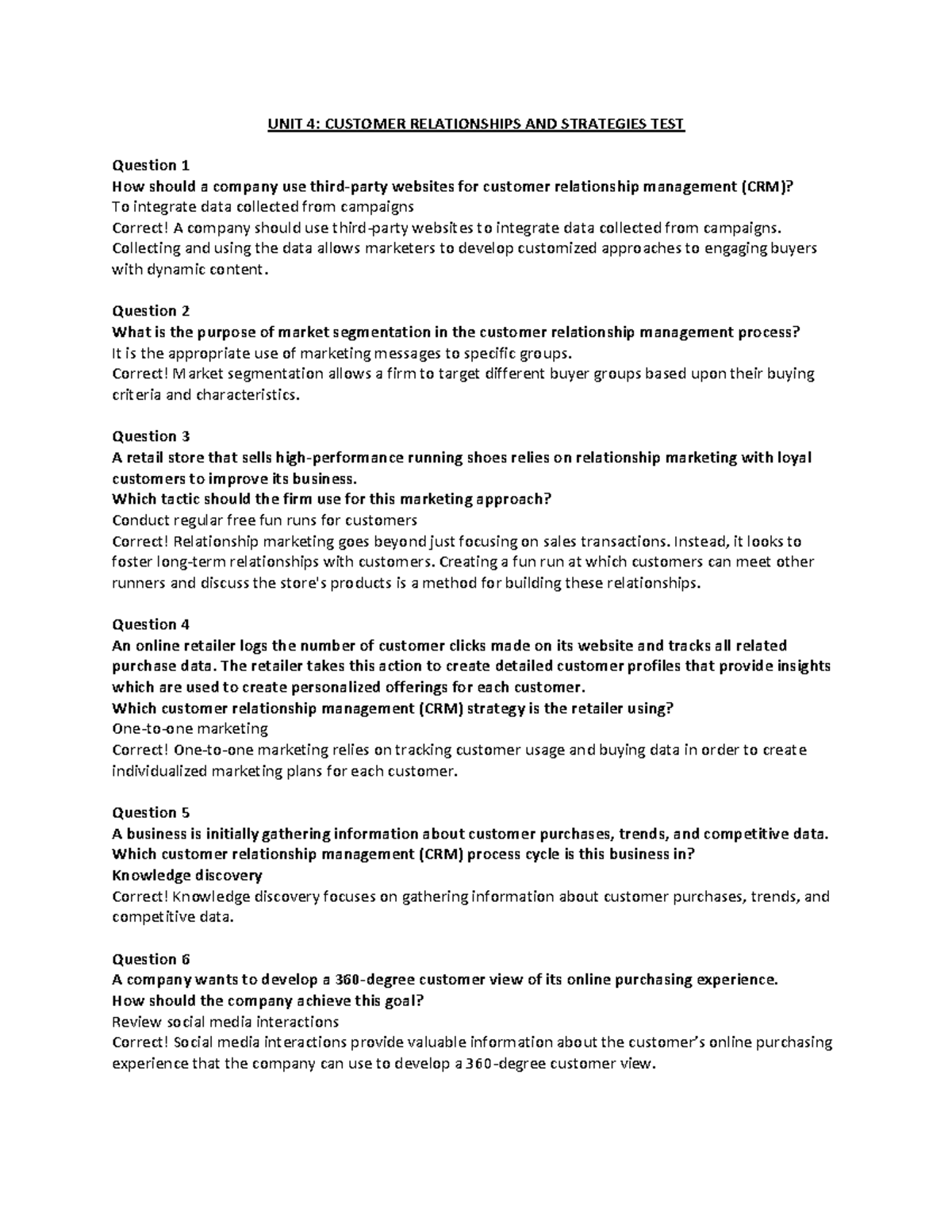 UNIT 4: CUSTOMER RELATIONSHIPS AND STRATEGIES TEST

Question 1
How should a company use third-party websites for customer relationship management (CRM)?
To integrate data collected from campaigns
Correct! A company should use third-party websites to integrate data collected from campaigns. Collecting and using the data allows marketers to develop customized approaches to engaging buyers with dynamic content.

Question 2
What is the purpose of market segmentation in the customer relationship management process?
It is the appropriate use of marketing messages to specific groups.
Correct! Market segmentation allows a firm to target different buyer groups based upon their buying criteria and characteristics.

Question 3
A retail store that sells high-performance running shoes relies on relationship marketing with loyal customers to improve its business.
Which tactic should the firm use for this marketing approach?
Conduct regular free fun runs for customers
Correct! Relationship marketing goes beyond just focusing on sales transactions. Instead, it looks to foster long-term relationships with customers. Creating a fun run at which customers can meet other runners and discuss the store's products is a method for building these relationships.

Question 4
An online retailer logs the number of customer clicks made on its website and tracks all related purchase data. The retailer takes this action to create detailed customer profiles that provide insights which are used to create personalized offerings for each customer.
Which customer relationship management (CRM) strategy is the retailer using?
One-to-one marketing
Correct! One-to-one marketing relies on tracking customer usage and buying data in order to create individualized marketing plans for each customer.

Question 5
A business is initially gathering information about customer purchases, trends, and competitive data.
Which customer relationship management (CRM) process cycle is this business in?
Knowledge discovery
Correct! Knowledge discovery focuses on gathering information about customer purchases, trends, and competitive data.

Question 6
A company wants to develop a 360-degree customer view of its online purchasing experience.
How should the company achieve this goal?
Review social media interactions
Correct! Social media interactions provide valuable information about the customer's online purchasing experience that the company can use to develop a 360-degree customer view.